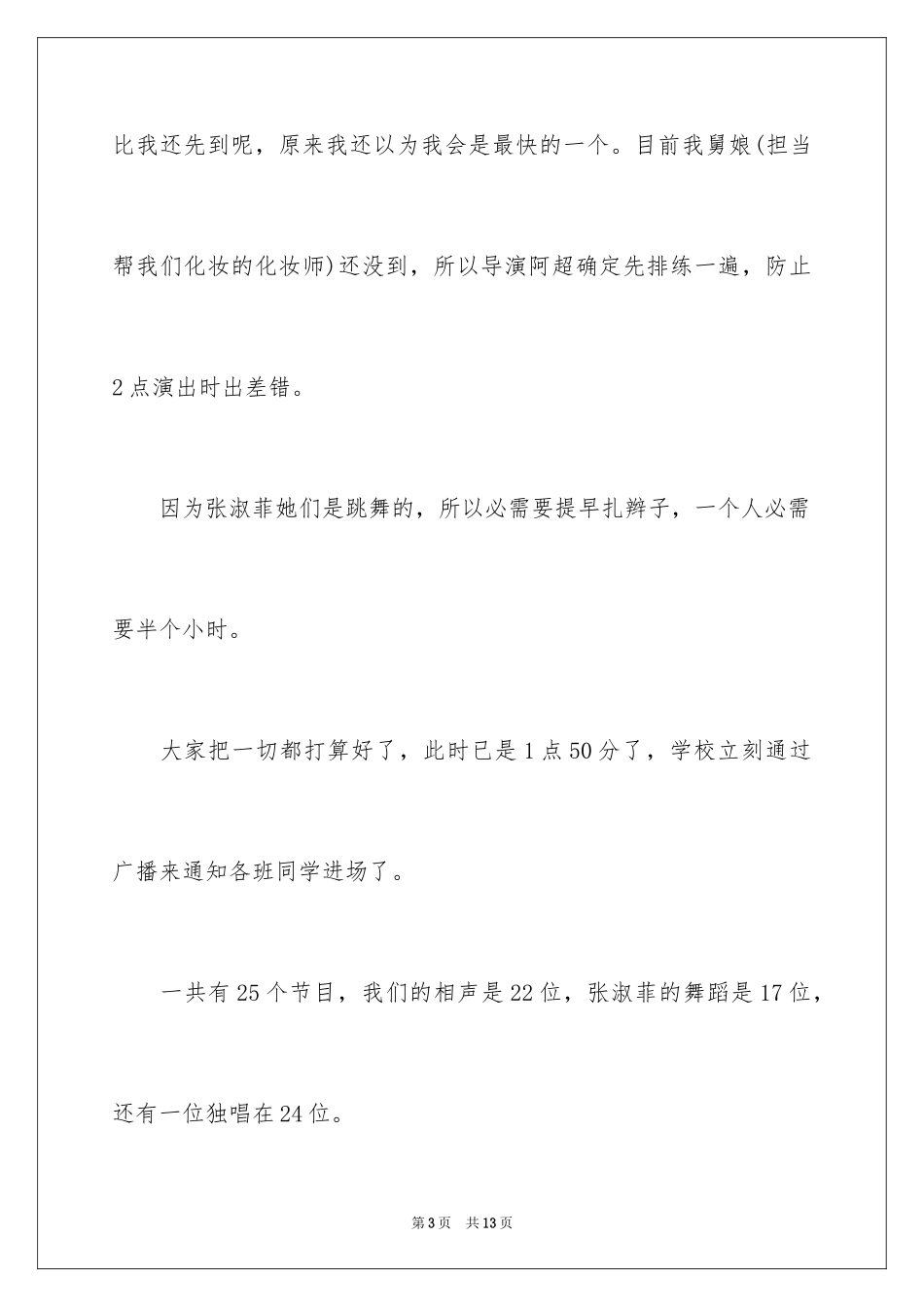 比我还先到呢，原来我还以为我会是最快的一个。目前我舅娘(担当帮我们化妆的化妆师)还没到，所以导演阿超确定先排练一遍，防止2点演出时出差错。

因为张淑菲她们是跳舞的，所以必需要提早扎辫子，一个人必需要半个小时。

大家把一切都打算好了，此时已是1点50分了，学校立刻通过广播来通知各班同学进场了。

一共有25个节目，我们的相声是22位，张淑菲的舞蹈是17位，还有一位独唱在24位。

第3页　共13页